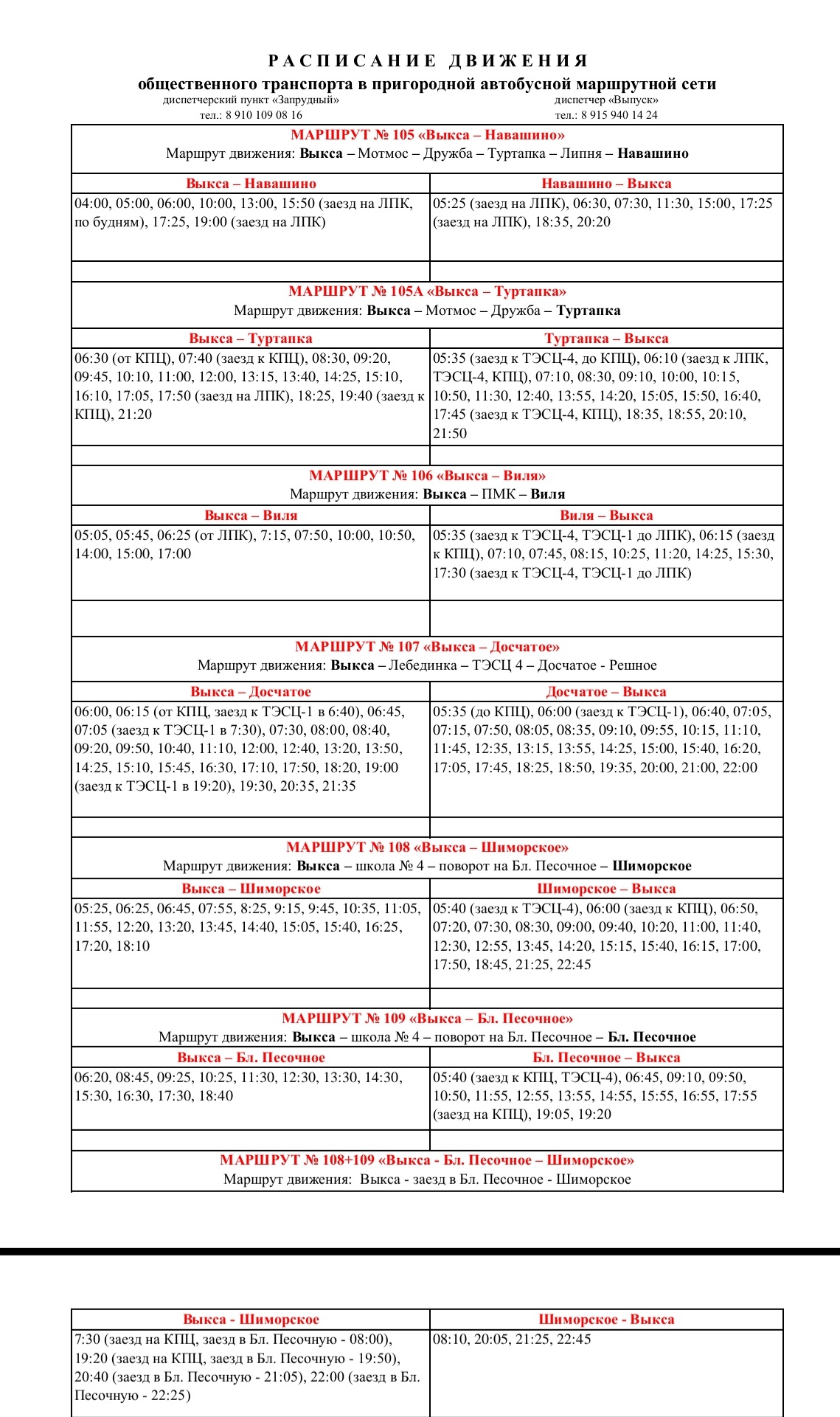 РАСПИСАНИЕ ДВИЖЕНИЯ
общественного транспорта в пригородной автобусной маршрутной сети

диспетчерский пункт «Запрудный»
тел.: 8 910 109 08 16

диспетчер «Выпуск»
тел.: 8 915 940 14 24

МАРШРУТ № 105 «Выкса – Навашино»
Маршрут движения: Выкса – Мотмос – Дружба – Туртапка – Липня – Навашино

| Выкса – Навашино | Навашино – Выкса |
|---|---|
| 04:00, 05:00, 06:00, 10:00, 13:00, 15:50 (заезд на ЛПК, по будням), 17:25, 19:00 (заезд на ЛПК) | 05:25 (заезд на ЛПК), 06:30, 07:30, 11:30, 15:00, 17:25 (заезд на ЛПК), 18:35, 20:20 |

МАРШРУТ № 105А «Выкса – Туртапка»
Маршрут движения: Выкса – Мотмос – Дружба – Туртапка

| Выкса – Туртапка | Туртапка – Выкса |
|---|---|
| 06:30 (от КПЦ), 07:40 (заезд к КПЦ), 08:30, 09:20, 09:45, 10:10, 11:00, 12:00, 13:15, 13:40, 14:25, 15:10, 16:10, 17:05, 17:50 (заезд на ЛПК), 18:25, 19:40 (заезд к КПЦ), 21:20 | 05:35 (заезд к ТЭСЦ-4, до КПЦ), 06:10 (заезд к ЛПК, ТЭСЦ-4, КПЦ), 07:10, 08:30, 09:10, 10:00, 10:15, 10:50, 11:30, 12:40, 13:55, 14:20, 15:05, 15:50, 16:40, 17:45 (заезд к ТЭСЦ-4, КПЦ), 18:35, 18:55, 20:10, 21:50 |

МАРШРУТ № 106 «Выкса – Виля»
Маршрут движения: Выкса – ПМК – Виля

| Выкса – Виля | Виля – Выкса |
|---|---|
| 05:05, 05:45, 06:25 (от ЛПК), 7:15, 07:50, 10:00, 10:50, 14:00, 15:00, 17:00 | 05:35 (заезд к ТЭСЦ-4, ТЭСЦ-1 до ЛПК), 06:15 (заезд к КПЦ), 07:10, 07:45, 08:15, 10:25, 11:20, 14:25, 15:30, 17:30 (заезд к ТЭСЦ-4, ТЭСЦ-1 до ЛПК) |

МАРШРУТ № 107 «Выкса – Досчатое»
Маршрут движения: Выкса – Лебединка – ТЭСЦ 4 – Досчатое - Решное

| Выкса – Досчатое | Досчатое – Выкса |
|---|---|
| 06:00, 06:15 (от КПЦ, заезд к ТЭСЦ-1 в 6:40), 06:45, 07:05 (заезд к ТЭСЦ-1 в 7:30), 07:30, 08:00, 08:40, 09:20, 09:50, 10:40, 11:10, 12:00, 12:40, 13:20, 13:50, 14:25, 15:10, 15:45, 16:30, 17:10, 17:50, 18:20, 19:00 (заезд к ТЭСЦ-1 в 19:20), 19:30, 20:35, 21:35 | 05:35 (до КПЦ), 06:00 (заезд к ТЭСЦ-1), 06:40, 07:05, 07:15, 07:50, 08:05, 08:35, 09:10, 09:55, 10:15, 11:10, 11:45, 12:35, 13:15, 13:55, 14:25, 15:00, 15:40, 16:20, 17:05, 17:45, 18:25, 18:50, 19:35, 20:00, 21:00, 22:00 |

МАРШРУТ № 108 «Выкса – Шиморское»
Маршрут движения: Выкса – школа № 4 – поворот на Бл. Песочное – Шиморское

| Выкса – Шиморское | Шиморское – Выкса |
|---|---|
| 05:25, 06:25, 06:45, 07:55, 8:25, 9:15, 9:45, 10:35, 11:05, 11:55, 12:20, 13:20, 13:45, 14:40, 15:05, 15:40, 16:25, 17:20, 18:10 | 05:40 (заезд к ТЭСЦ-4), 06:00 (заезд к КПЦ), 06:50, 07:20, 07:30, 08:30, 09:00, 09:40, 10:20, 11:00, 11:40, 12:30, 12:55, 13:45, 14:20, 15:15, 15:40, 16:15, 17:00, 17:50, 18:45, 21:25, 22:45 |

МАРШРУТ № 109 «Выкса – Бл. Песочное»
Маршрут движения: Выкса – школа № 4 – поворот на Бл. Песочное – Бл. Песочное

| Выкса – Бл. Песочное | Бл. Песочное – Выкса |
|---|---|
| 06:20, 08:45, 09:25, 10:25, 11:30, 12:30, 13:30, 14:30, 15:30, 16:30, 17:30, 18:40 | 05:40 (заезд к КПЦ, ТЭСЦ-4), 06:45, 09:10, 09:50, 10:50, 11:55, 12:55, 13:55, 14:55, 15:55, 16:55, 17:55 (заезд на КПЦ), 19:05, 19:20 |

МАРШРУТ № 108+109 «Выкса - Бл. Песочное – Шиморское»
Маршрут движения: Выкса - заезд в Бл. Песочное - Шиморское

| Выкса - Шиморское | Шиморское - Выкса |
|---|---|
| 7:30 (заезд на КПЦ, заезд в Бл. Песочную - 08:00), 19:20 (заезд на КПЦ, заезд в Бл. Песочную - 19:50), 20:40 (заезд в Бл. Песочную - 21:05), 22:00 (заезд в Бл. Песочную - 22:25) | 08:10, 20:05, 21:25, 22:45 |